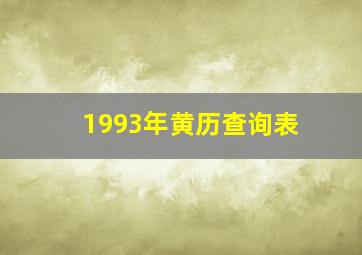 1993年黄历查询表